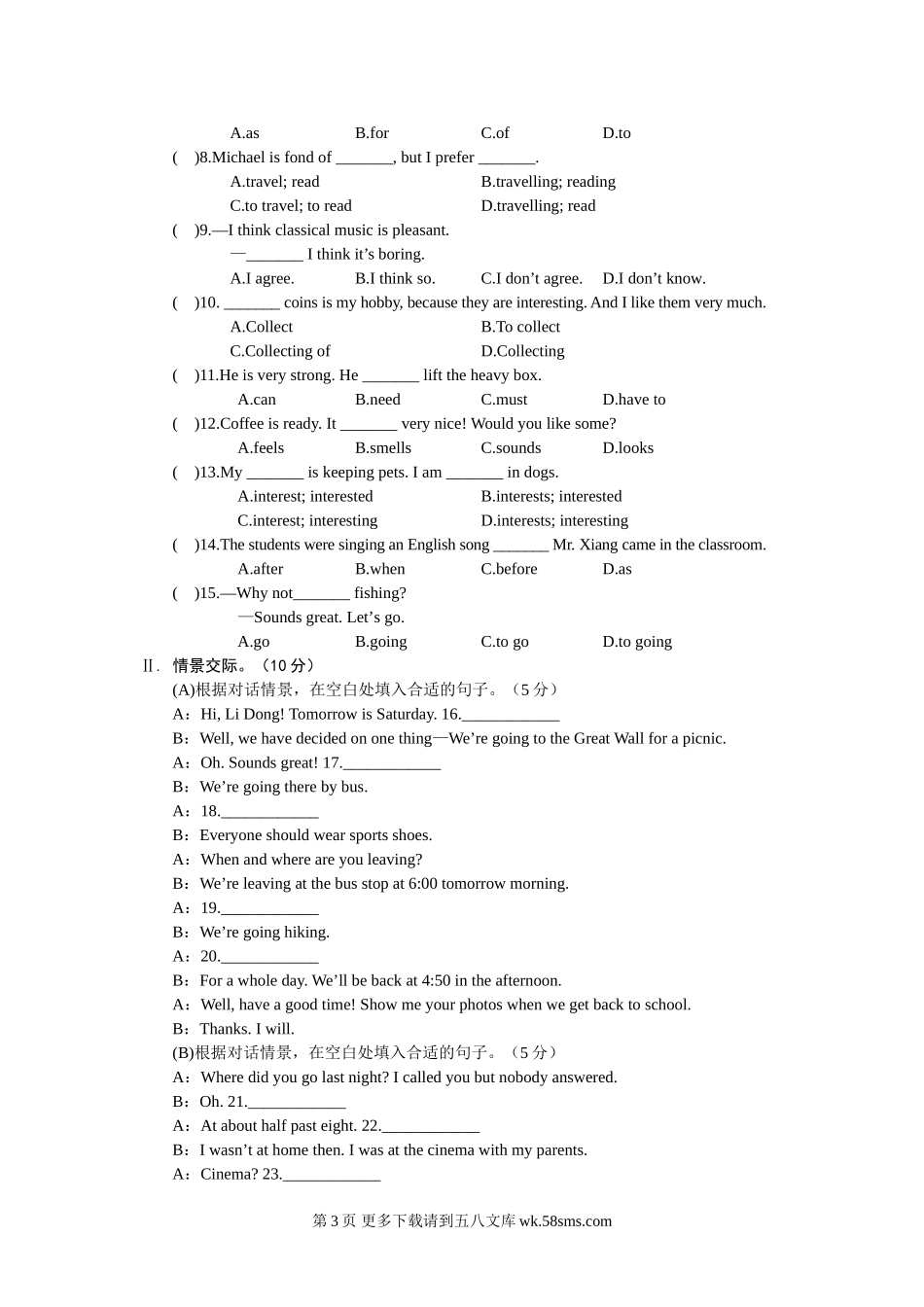 A.as B.for C.of D.to

( )8.Michael is fond of _______, but I prefer _______.

A.travel; read B.travelling; reading

C.to travel; to read D.travelling; read

( )9.—I think classical music is pleasant.

—_______ I think it's boring.

A.I agree. B.I think so. C.I don't agree. D.I don't know.

( )10. _______ coins is my hobby, because they are interesting. And I like them very much.

A.Collect B.To collect

C.Collecting of D.Collecting

( )11.He is very strong. He _______ lift the heavy box.

A.can B.need C.must D.have to

( )12.Coffee is ready. It _______ very nice! Would you like some?

A.feels B.smells C.sounds D.looks

( )13.My _______ is keeping pets. I am _______ in dogs.

A.interest; interested B.interests; interested

C.interest; interesting D.interests; interesting

( )14.The students were singing an English song _______ Mr. Xiang came in the classroom.

A.after B.when C.before D.as

( )15.—Why not_______ fishing?

—Sounds great. Let's go.

A.go B.going C.to go D.to going

Ⅱ. 情景交际。（10 分）

(A)根据对话情景，在空白处填入合适的句子。（5 分）

A：Hi, Li Dong! Tomorrow is Saturday. 16.____________

B：Well, we have decided on one thing—We're going to the Great Wall for a picnic.

A：Oh. Sounds great! 17.____________

B：We're going there by bus.

A：18.____________

B：Everyone should wear sports shoes.

A：When and where are you leaving?

B：We're leaving at the bus stop at 6:00 tomorrow morning.

A：19.____________

B：We're going hiking.

A：20.____________

B：For a whole day. We'll be back at 4:50 in the afternoon.

A：Well, have a good time! Show me your photos when we get back to school.

B：Thanks. I will.

(B)根据对话情景，在空白处填入合适的句子。（5 分）

A：Where did you go last night? I called you but nobody answered.

B：Oh. 21.____________

A：At about half past eight. 22.____________

B：I wasn't at home then. I was at the cinema with my parents.

A：Cinema? 23.____________

第 3 页 更多下载请到五八文库 wk.58sms.com